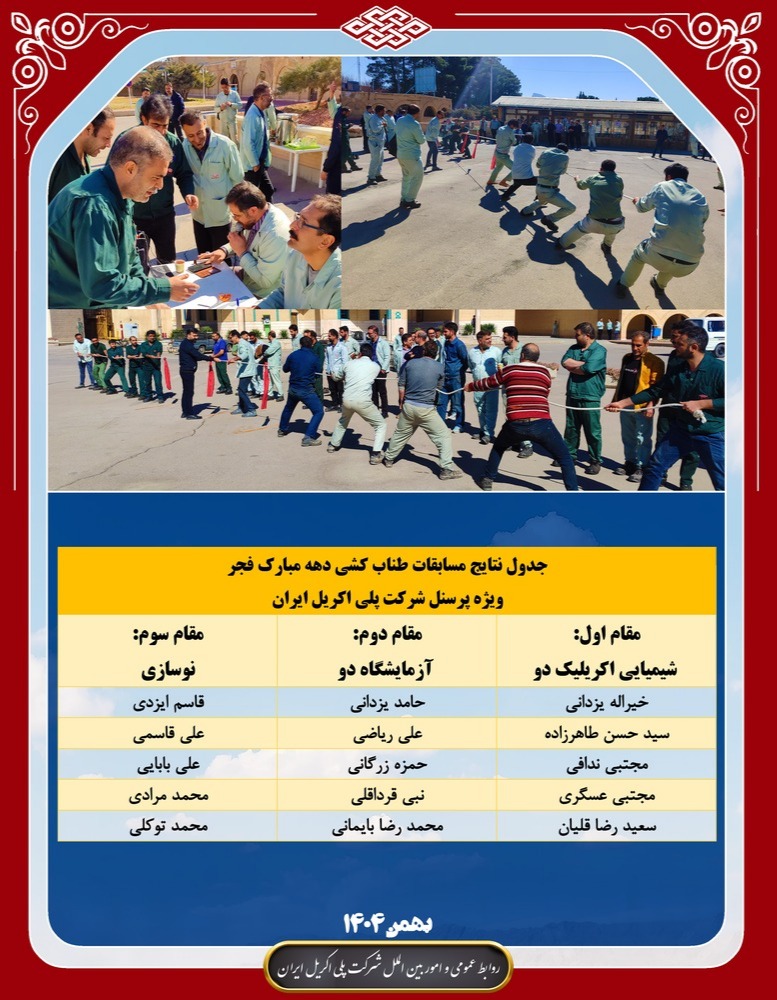 جدول نتایج مسابقات طناب کشی دهه مبارک فجر
ویژه پرسنل شرکت پلی اکریل ایران

| مقام اول: شیمیایی اکریلیک دو | مقام دوم: آزمایشگاه دو | مقام سوم: نوسازی |
|---|---|---|
| خیراله یزدانی | حامد یزدانی | قاسم ایزدی |
| سید حسن طاهرزاده | علی ریاضی | علی قاسمی |
| مجتبی ندافی | حمزه زرگانی | علی بابایی |
| مجتبی عسگری | نبی قرداقلی | محمد مرادی |
| سعید رضا قلیان | محمد رضا بایمانی | محمد توکلی |

بهمن ۱۴۰۴

روابط عمومی و امور بین الملل شرکت پلی اکریل ایران